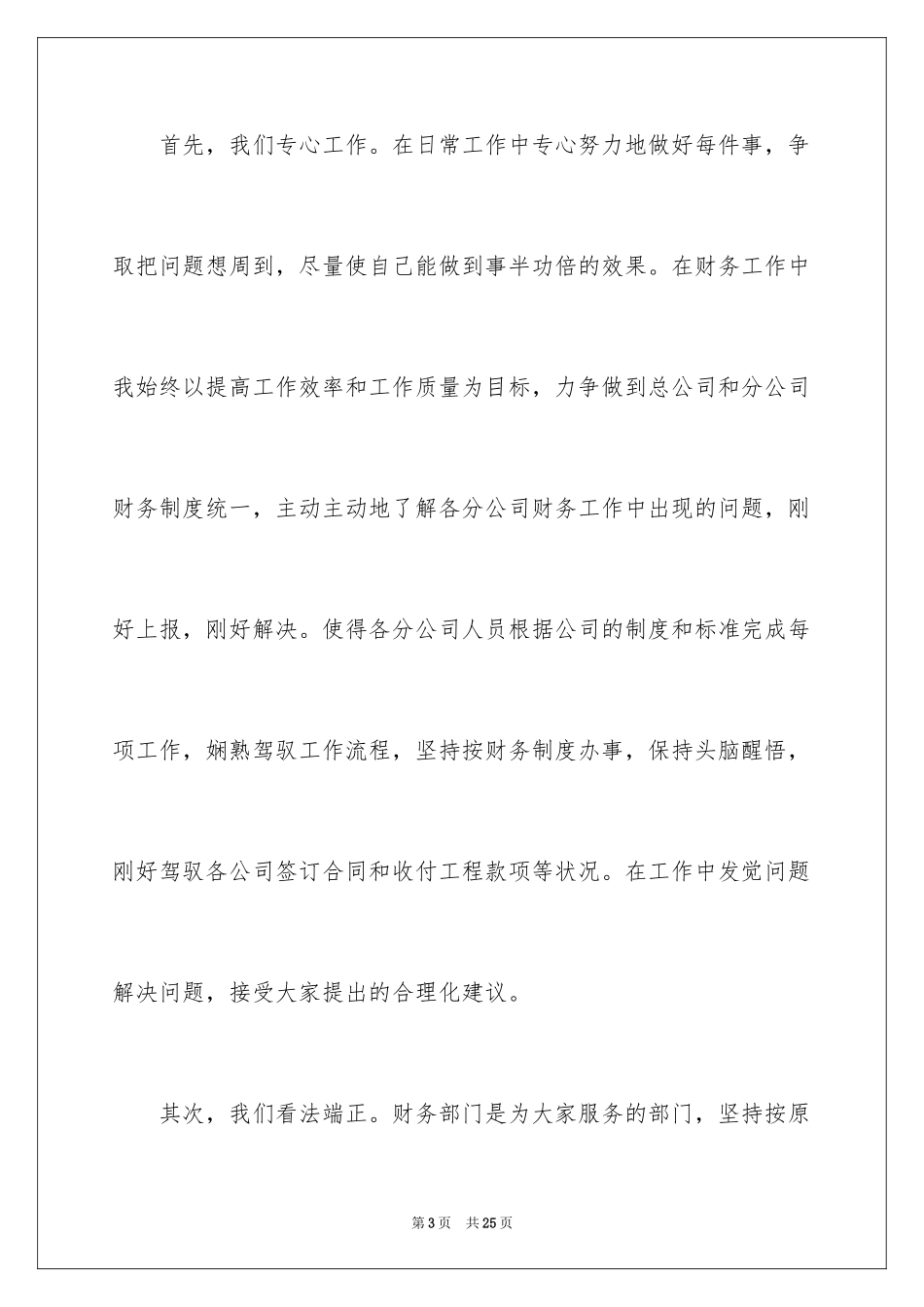 首先，我们专心工作。在日常工作中专心努力地做好每件事，争取把问题想周到，尽量使自己能做到事半功倍的效果。在财务工作中我始终以提高工作效率和工作质量为目标，力争做到总公司和分公司财务制度统一，主动主动地了解各分公司财务工作中出现的问题，刚好上报，刚好解决。使得各分公司人员根据公司的制度和标准完成每项工作，娴熟驾驭工作流程，坚持按财务制度办事，保持头脑醒悟，刚好驾驭各公司签订合同和收付工程款项等状况。在工作中发觉问题解决问题，接受大家提出的合理化建议。

其次，我们看法端正。财务部门是为大家服务的部门，坚持按原

第3页 共25页